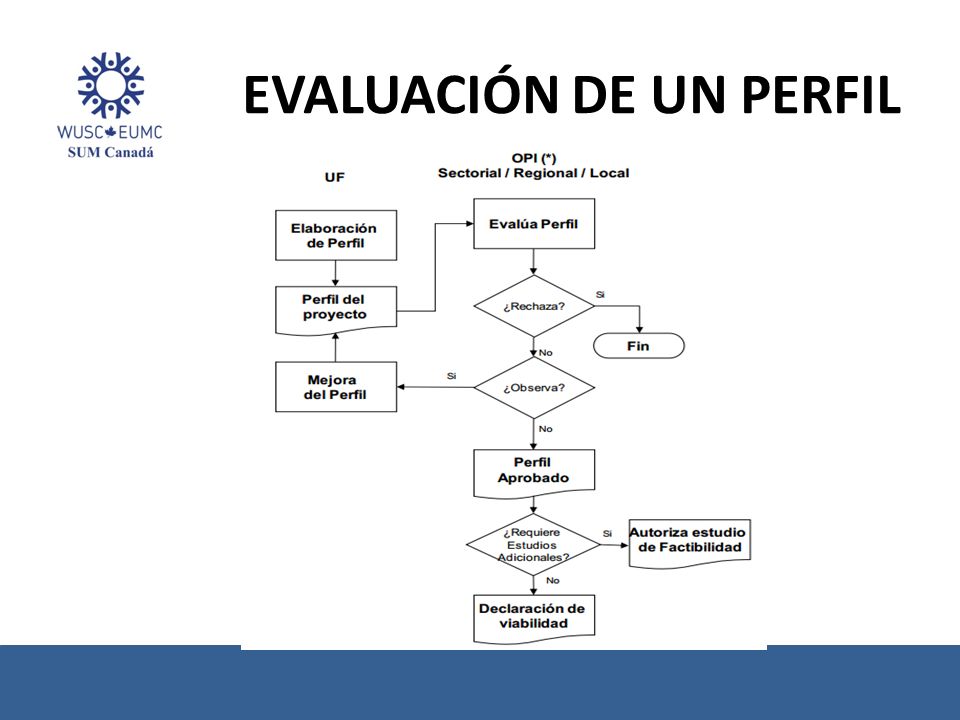 WUSC EUMC
SUM Canadá

EVALUACIÓN DE UN PERFIL

UF

OPI (*)
Sectorial / Regional / Local

Elaboración de Perfil

Perfil del proyecto

Mejora del Perfil

Evalúa Perfil

¿Rechaza?

Si

Fin

No

¿Observa?

Si

No

Perfil Aprobado

¿Requiere Estudios Adicionales?

Si

Autoriza estudio de Factibilidad

No

Declaración de viabilidad